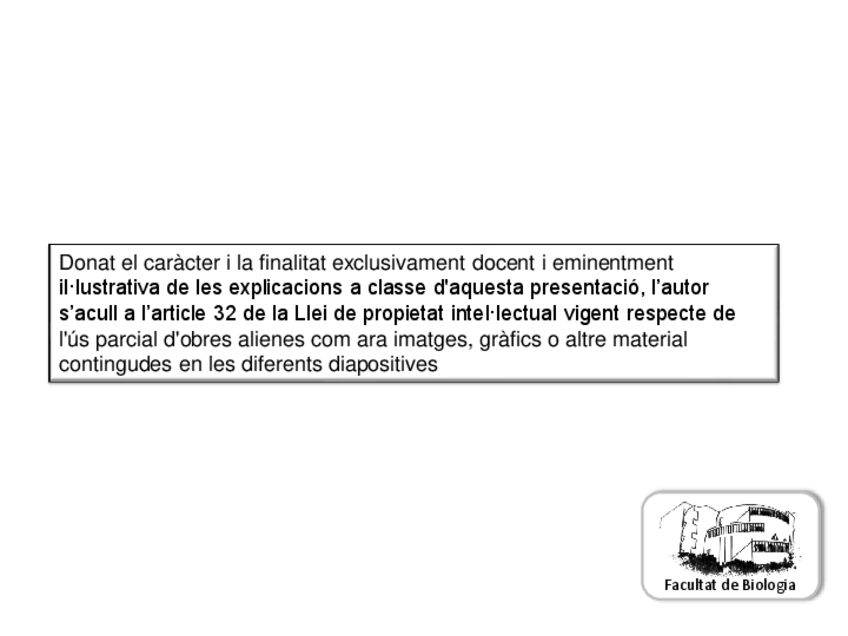 Donat el caràcter i la finalitat exclusivament docent i eminentment il·lustrativa de les explicacions a classe d'aquesta presentació, l'autor s'acull a l'article 32 de la Llei de propietat intel·lectual vigent respecte de l'ús parcial d'obres alienes com ara imatges, gràfics o altre material contingudes en les diferents diapositives

Facultat de Biologia